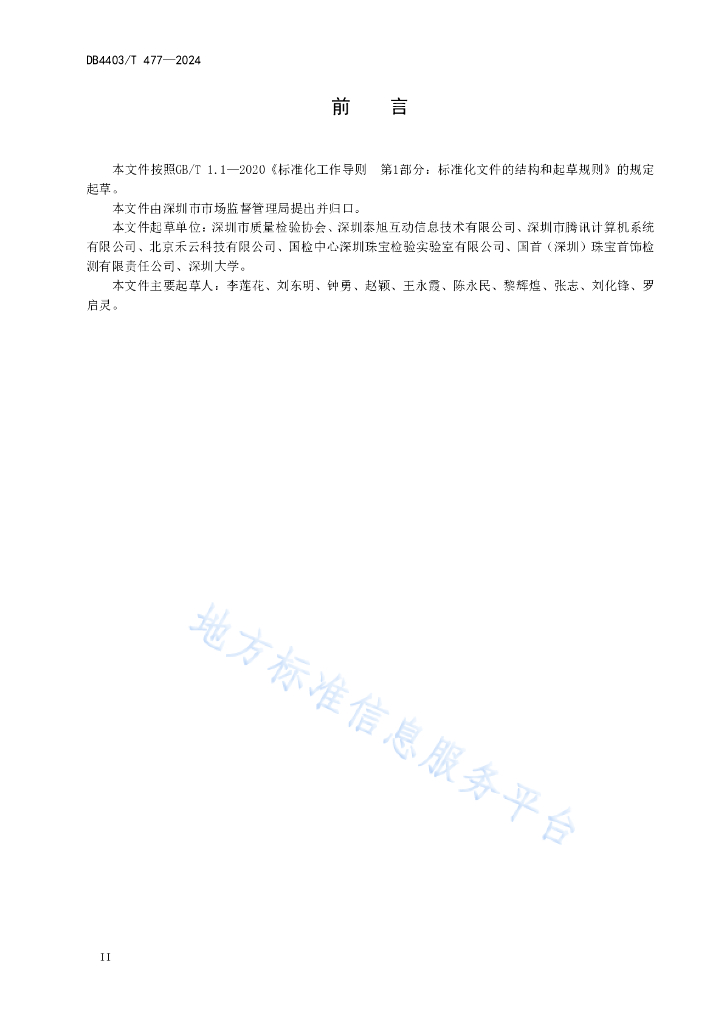 DB4403/T 477—2024

前　言

本文件按照GB/T 1.1—2020《标准化工作导则　第1部分：标准化文件的结构和起草规则》的规定起草。

本文件由深圳市市场监督管理局提出并归口。

本文件起草单位：深圳市质量检验协会、深圳泰旭互动信息技术有限公司、深圳市腾讯计算机系统有限公司、北京禾云科技有限公司、国检中心深圳珠宝检验实验室有限公司、国首（深圳）珠宝首饰检测有限责任公司、深圳大学。

本文件主要起草人：李莲花、刘东明、钟勇、赵颖、王永霞、陈永民、黎辉煌、张志、刘化锋、罗启灵。

地方标准信息服务平台

II